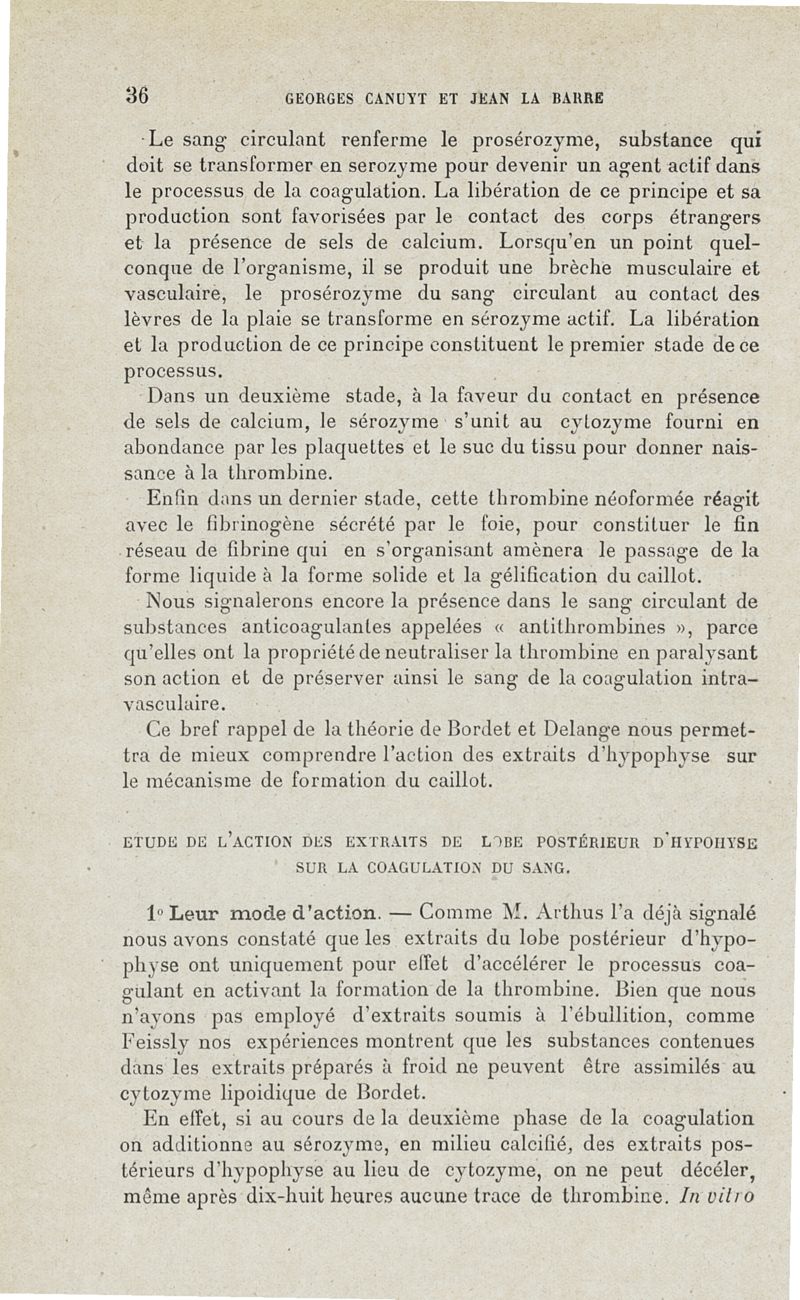 36 GEORGES CANUYT ET JEAN LA BARRE

Le sang circulant renferme le prosérozyme, substance qui doit se transformer en serozyme pour devenir un agent actif dans le processus de la coagulation. La libération de ce principe et sa production sont favorisées par le contact des corps étrangers et la présence de sels de calcium. Lorsqu'en un point quelconque de l'organisme, il se produit une brèche musculaire et vasculaire, le prosérozyme du sang circulant au contact des lèvres de la plaie se transforme en sérozyme actif. La libération et la production de ce principe constituent le premier stade de ce processus.

Dans un deuxième stade, à la faveur du contact en présence de sels de calcium, le sérozyme s'unit au cytozyme fourni en abondance par les plaquettes et le suc du tissu pour donner naissance à la thrombine.

Enfin dans un dernier stade, cette thrombine néoformée réagit avec le fibrinogène sécrété par le foie, pour constituer le fin réseau de fibrine qui en s'organisant amènera le passage de la forme liquide à la forme solide et la gélification du caillot.

Nous signalerons encore la présence dans le sang circulant de substances anticoagulantes appelées « antithrombines », parce qu'elles ont la propriété de neutraliser la thrombine en paralysant son action et de préserver ainsi le sang de la coagulation intravasculaire.

Ce bref rappel de la théorie de Bordet et Delange nous permettra de mieux comprendre l'action des extraits d'hypophyse sur le mécanisme de formation du caillot.

ETUDE DE L'ACTION DES EXTRAITS DE LOBE POSTÉRIEUR D'HYPOHYSE SUR LA COAGULATION DU SANG.

1° Leur mode d'action. — Comme M. Arthus l'a déjà signalé nous avons constaté que les extraits du lobe postérieur d'hypophyse ont uniquement pour effet d'accélérer le processus coagulant en activant la formation de la thrombine. Bien que nous n'ayons pas employé d'extraits soumis à l'ébullition, comme Feissly nos expériences montrent que les substances contenues dans les extraits préparés à froid ne peuvent être assimilés au cytozyme lipoidique de Bordet.

En effet, si au cours de la deuxième phase de la coagulation on additionne au sérozyme, en milieu calcifié, des extraits postérieurs d'hypophyse au lieu de cytozyme, on ne peut déceler, même après dix-huit heures aucune trace de thrombine. In vitro